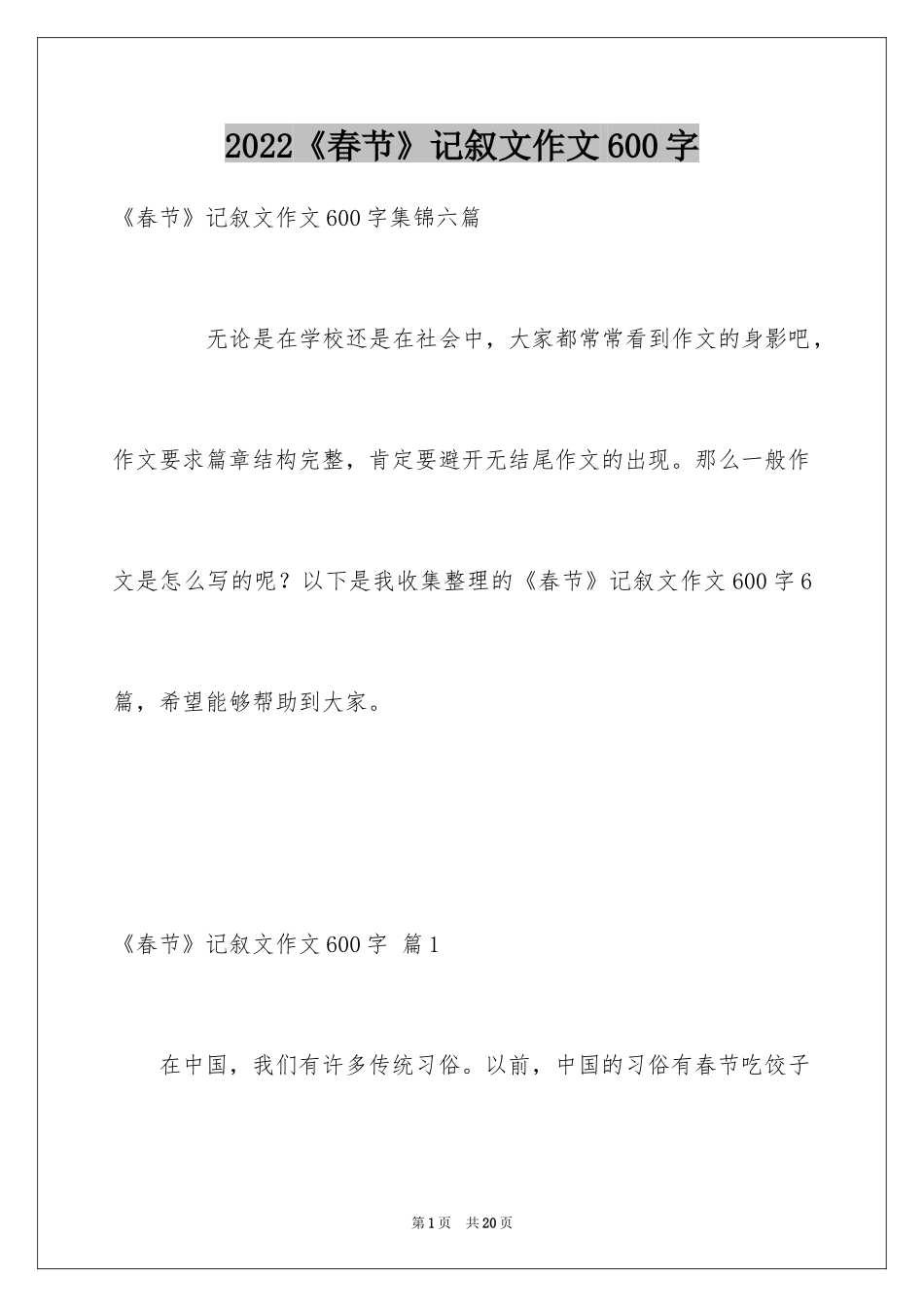 2022《春节》记叙文作文600字

《春节》记叙文作文600字集锦六篇

无论是在学校还是在社会中，大家都常常看到作文的身影吧，作文要求篇章结构完整，肯定要避开无结尾作文的出现。那么一般作文是怎么写的呢？以下是我收集整理的《春节》记叙文作文600字6篇，希望能够帮助到大家。

《春节》记叙文作文600字 篇1

在中国，我们有许多传统习俗。以前，中国的习俗有春节吃饺子

第1页 共20页